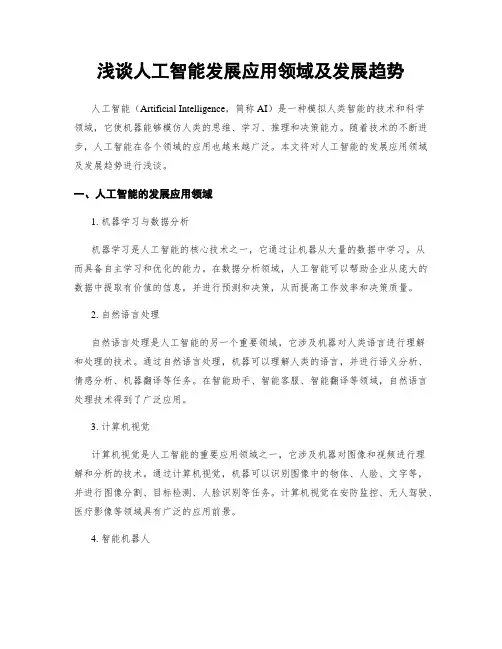 浅谈人工智能发展应用领域及发展趋势

人工智能（Artificial Intelligence，简称 AI）是一种模拟人类智能的技术和科学领域，它使机器能够模仿人类的思维、学习、推理和决策能力。随着技术的不断进步，人工智能在各个领域的应用也越来越广泛。本文将对人工智能的发展应用领域及发展趋势进行浅谈。

一、人工智能的发展应用领域

1. 机器学习与数据分析

机器学习是人工智能的核心技术之一，它通过让机器从大量的数据中学习，从而具备自主学习和优化的能力。在数据分析领域，人工智能可以帮助企业从庞大的数据中提取有价值的信息，并进行预测和决策，从而提高工作效率和决策质量。

2. 自然语言处理

自然语言处理是人工智能的另一个重要领域，它涉及机器对人类语言进行理解和处理的技术。通过自然语言处理，机器可以理解人类的语言，并进行语义分析、情感分析、机器翻译等任务。在智能助手、智能客服、智能翻译等领域，自然语言处理技术得到了广泛应用。

3. 计算机视觉

计算机视觉是人工智能的重要应用领域之一，它涉及机器对图像和视频进行理解和分析的技术。通过计算机视觉，机器可以识别图像中的物体、人脸、文字等，并进行图像分割、目标检测、人脸识别等任务。计算机视觉在安防监控、无人驾驶、医疗影像等领域具有广泛的应用前景。

4. 智能机器人